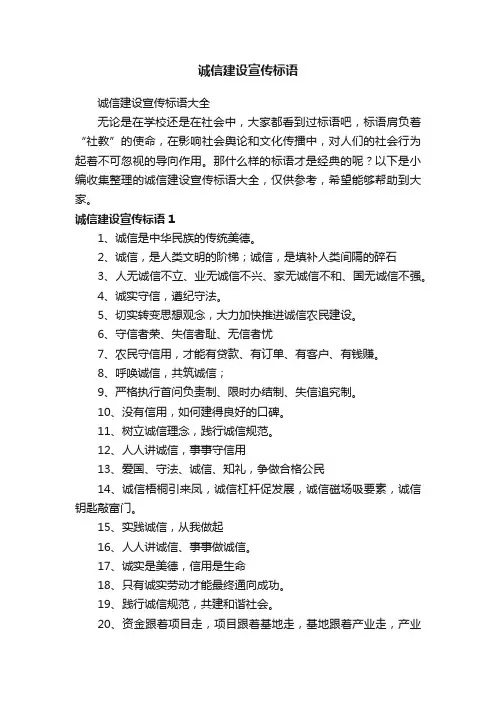 诚信建设宣传标语

诚信建设宣传标语大全

无论是在学校还是在社会中，大家都看到过标语吧，标语肩负着“社教”的使命，在影响社会舆论和文化传播中，对人们的社会行为起着不可忽视的导向作用。那什么样的标语才是经典的呢？以下是小编收集整理的诚信建设宣传标语大全，仅供参考，希望能够帮助到大家。

诚信建设宣传标语 1

1、诚信是中华民族的传统美德。

2、诚信，是人类文明的阶梯；诚信，是填补人类间隔的碎石

3、人无诚信不立、业无诚信不兴、家无诚信不和、国无诚信不强。

4、诚实守信，遵纪守法。

5、切实转变思想观念，大力加快推进诚信农民建设。

6、守信者荣、失信者耻、无信者忧

7、农民守信用，才能有贷款、有订单、有客户、有钱赚。

8、呼唤诚信，共筑诚信；

9、严格执行首问负责制、限时办结制、失信追究制。

10、没有信用，如何建得良好的口碑。

11、树立诚信理念，践行诚信规范。

12、人人讲诚信，事事守信用

13、爱国、守法、诚信、知礼，争做合格公民

14、诚信梧桐引来凤，诚信杠杆促发展，诚信磁场吸要素，诚信钥匙敲富门。

15、实践诚信，从我做起

16、人人讲诚信、事事做诚信。

17、诚实是美德，信用是生命

18、只有诚实劳动才能最终通向成功。

19、践行诚信规范，共建和谐社会。

20、资金跟着项目走，项目跟着基地走，基地跟着产业走，产业